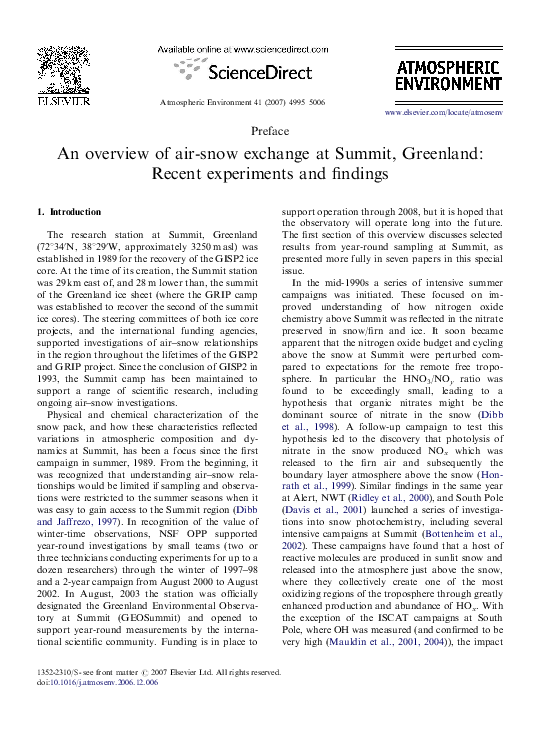 ELSEVIER

Available online at www.sciencedirect.com

ScienceDirect

Atmospheric Environment 41 (2007) 4995–5006

ATMOSPHERIC ENVIRONMENT

www.elsevier.com/locate/atmosenv

Preface

An overview of air-snow exchange at Summit, Greenland: Recent experiments and findings

1. Introduction

The research station at Summit, Greenland (72°34′N, 38°29′W, approximately 3250 m asl) was established in 1989 for the recovery of the GISP2 ice core. At the time of its creation, the Summit station was 29 km east of, and 28 m lower than, the summit of the Greenland ice sheet (where the GRIP camp was established to recover the second of the summit ice cores). The steering committees of both ice core projects, and the international funding agencies, supported investigations of air–snow relationships in the region throughout the lifetimes of the GISP2 and GRIP project. Since the conclusion of GISP2 in 1993, the Summit camp has been maintained to support a range of scientific research, including ongoing air–snow investigations.

Physical and chemical characterization of the snow pack, and how these characteristics reflected variations in atmospheric composition and dynamics at Summit, has been a focus since the first campaign in summer, 1989. From the beginning, it was recognized that understanding air–snow relationships would be limited if sampling and observations were restricted to the summer seasons when it was easy to gain access to the Summit region (Dibb and Jaffrezo, 1997). In recognition of the value of winter-time observations, NSF OPP supported year-round investigations by small teams (two or three technicians conducting experiments for up to a dozen researchers) through the winter of 1997–98 and a 2-year campaign from August 2000 to August 2002. In August, 2003 the station was officially designated the Greenland Environmental Observatory at Summit (GEOSummit) and opened to support year-round measurements by the international scientific community. Funding is in place to support operation through 2008, but it is hoped that the observatory will operate long into the future. The first section of this overview discusses selected results from year-round sampling at Summit, as presented more fully in seven papers in this special issue.

In the mid-1990s a series of intensive summer campaigns was initiated. These focused on improved understanding of how nitrogen oxide chemistry above Summit was reflected in the nitrate preserved in snow/firn and ice. It soon became apparent that the nitrogen oxide budget and cycling above the snow at Summit were perturbed compared to expectations for the remote free troposphere. In particular the $HNO_3/NO_y$ ratio was found to be exceedingly small, leading to a hypothesis that organic nitrates might be the dominant source of nitrate in the snow (Dibb et al., 1998). A follow-up campaign to test this hypothesis led to the discovery that photolysis of nitrate in the snow produced $NO_x$ which was released to the firn air and subsequently the boundary layer atmosphere above the snow (Honrath et al., 1999). Similar findings in the same year at Alert, NWT (Ridley et al., 2000), and South Pole (Davis et al., 2001) launched a series of investigations into snow photochemistry, including several intensive campaigns at Summit (Bottenheim et al., 2002). These campaigns have found that a host of reactive molecules are produced in sunlit snow and released into the atmosphere just above the snow, where they collectively create one of the most oxidizing regions of the troposphere through greatly enhanced production and abundance of $HO_x$. With the exception of the ISCAT campaigns at South Pole, where OH was measured (and confirmed to be very high (Mauldin et al., 2001, 2004)), the impact

1352-2310/$ - see front matter © 2007 Elsevier Ltd. All rights reserved.
doi:10.1016/j.atmosenv.2006.12.006